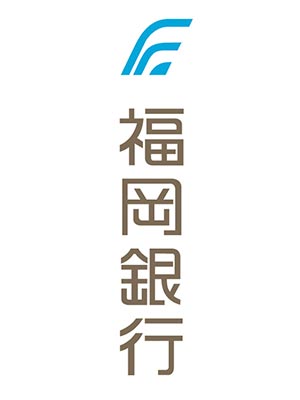 福岡銀行